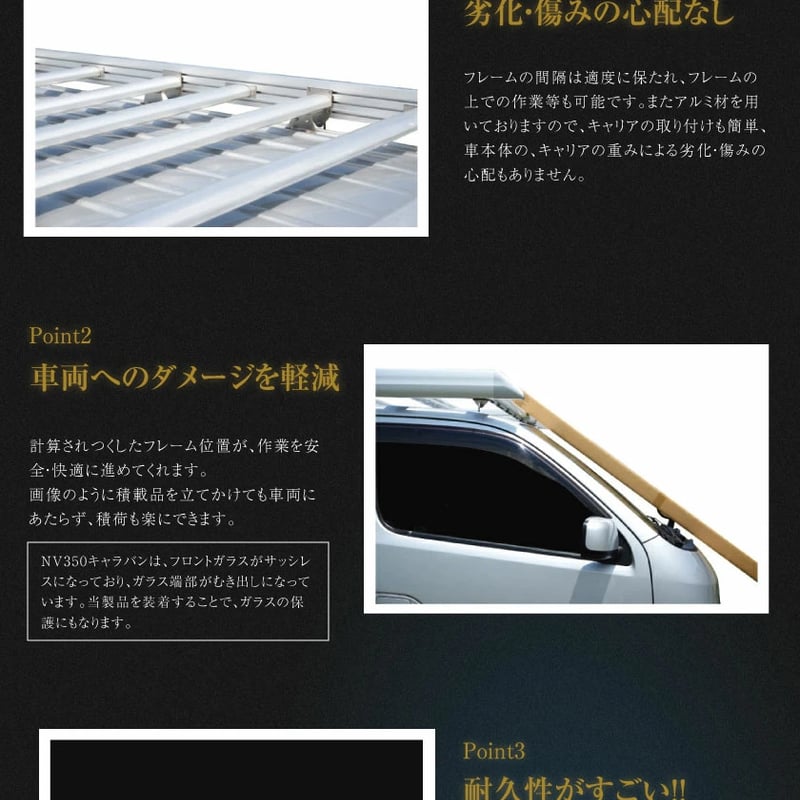 劣化･傷みの心配なし

フレームの間隔は適度に保たれ、フレームの上での作業等も可能です。またアルミ材を用いておりますので、キャリアの取り付けも簡単、車本体の、キャリアの重みによる劣化･傷みの心配もありません。

Point2

車両へのダメージを軽減

計算されつくしたフレーム位置が、作業を安全･快適に進めてくれます。
画像のように積載品を立てかけても車両にあたらず、積荷も楽にできます。

NV350キャラバンは、フロントガラスがサッシレスになっており、ガラス端部がむき出しになっています。当製品を装着することで、ガラスの保護にもなります。

Point3

耐久性がすごい!!